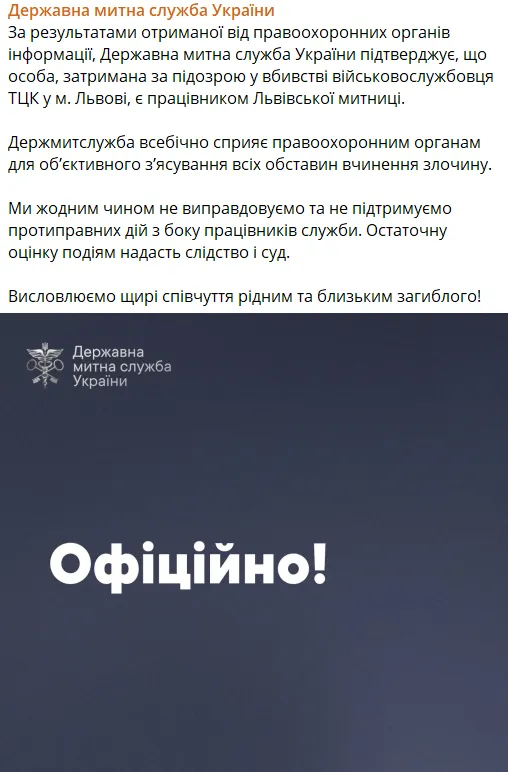 Державна митна служба України
За результатами отриманої від правоохоронних органів інформації, Державна митна служба України підтверджує, що особа, затримана за підозрою у вбивстві військовослужбовця ТЦК у м. Львові, є працівником Львівської митниці.

Держмитслужба всебічно сприяє правоохоронним органам для об'єктивного з'ясування всіх обставин вчинення злочину.

Ми жодним чином не виправдовуємо та не підтримуємо протиправних дій з боку працівників служби. Остаточну оцінку подіям надасть слідство і суд.

Висловлюємо щирі співчуття рідним та близьким загиблого!

Державна митна служба України

Офіційно!